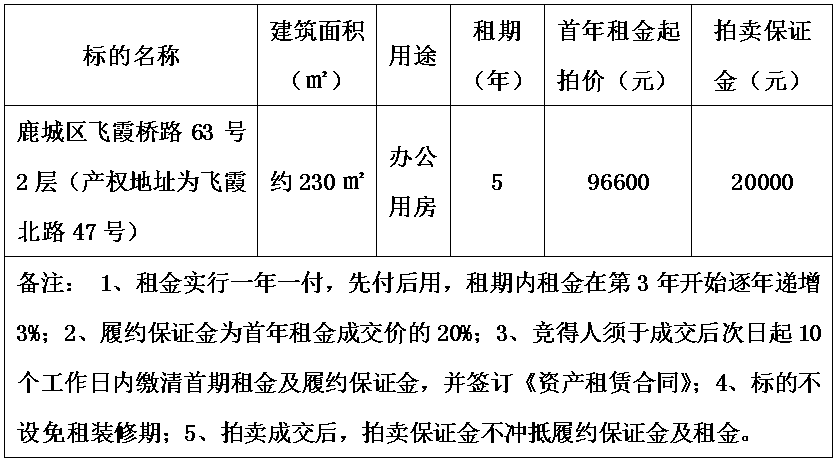 | 标的名称 | 建筑面积（㎡） | 用途 | 租期（年） | 首年租金起拍价（元） | 拍卖保证金（元） |
|---|---|---|---|---|---|
| 鹿城区飞霞桥路 63 号 2 层（产权地址为飞霞北路 47 号） | 约 230 ㎡ | 办公用房 | 5 | 96600 | 20000 |
| 备注： 1、租金实行一年一付，先付后用，租期内租金在第 3 年开始逐年递增 3%；2、履约保证金为首年租金成交价的 20%；3、竞得人须于成交后次日起 10 个工作日内缴清首期租金及履约保证金，并签订《资产租赁合同》；4、标的不设免租装修期；5、拍卖成交后，拍卖保证金不冲抵履约保证金及租金。 | | | | | |